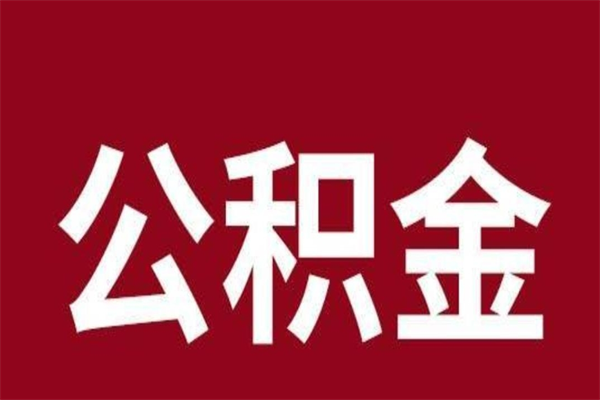 公积金